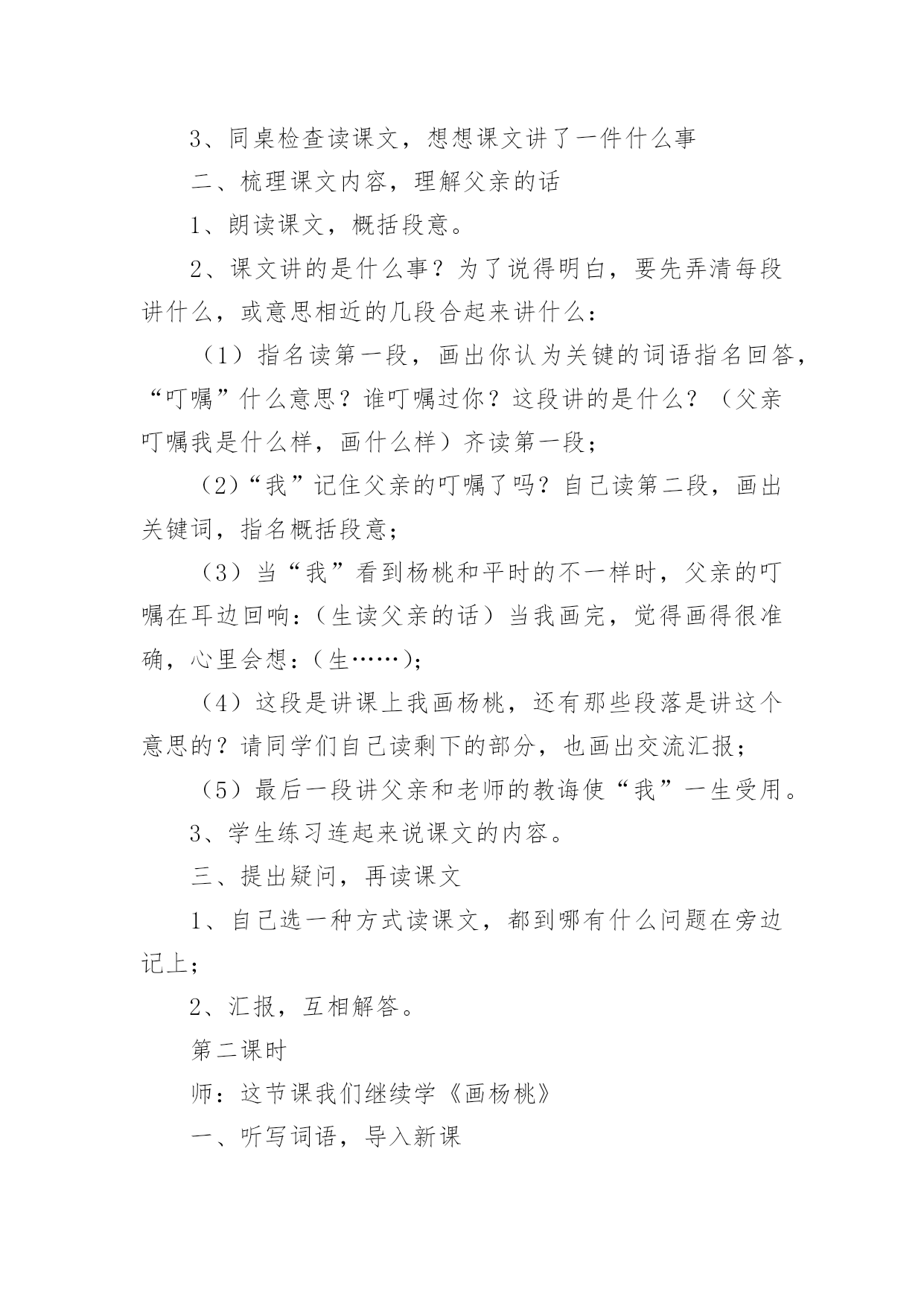 3、同桌检查读课文，想想课文讲了一件什么事

二、梳理课文内容，理解父亲的话

1、朗读课文，概括段意。

2、课文讲的是什么事？为了说得明白，要先弄清每段讲什么，或意思相近的几段合起来讲什么：

（1）指名读第一段，画出你认为关键的词语指名回答，“叮嘱”什么意思？谁叮嘱过你？这段讲的是什么？（父亲叮嘱我是什么样，画什么样）齐读第一段；

（2）“我”记住父亲的叮嘱了吗？自己读第二段，画出关键词，指名概括段意；

（3）当“我”看到杨桃和平时的不一样时，父亲的叮嘱在耳边回响：（生读父亲的话）当我画完，觉得画得很准确，心里会想：（生……）；

（4）这段是讲课上我画杨桃，还有那些段落是讲这个意思的？请同学们自己读剩下的部分，也画出交流汇报；

（5）最后一段讲父亲和老师的教诲使“我”一生受用。

3、学生练习连起来说课文的内容。

三、提出疑问，再读课文

1、自己选一种方式读课文，都到哪有什么问题在旁边记上；

2、汇报，互相解答。

第二课时

师：这节课我们继续学《画杨桃》

一、听写词语，导入新课